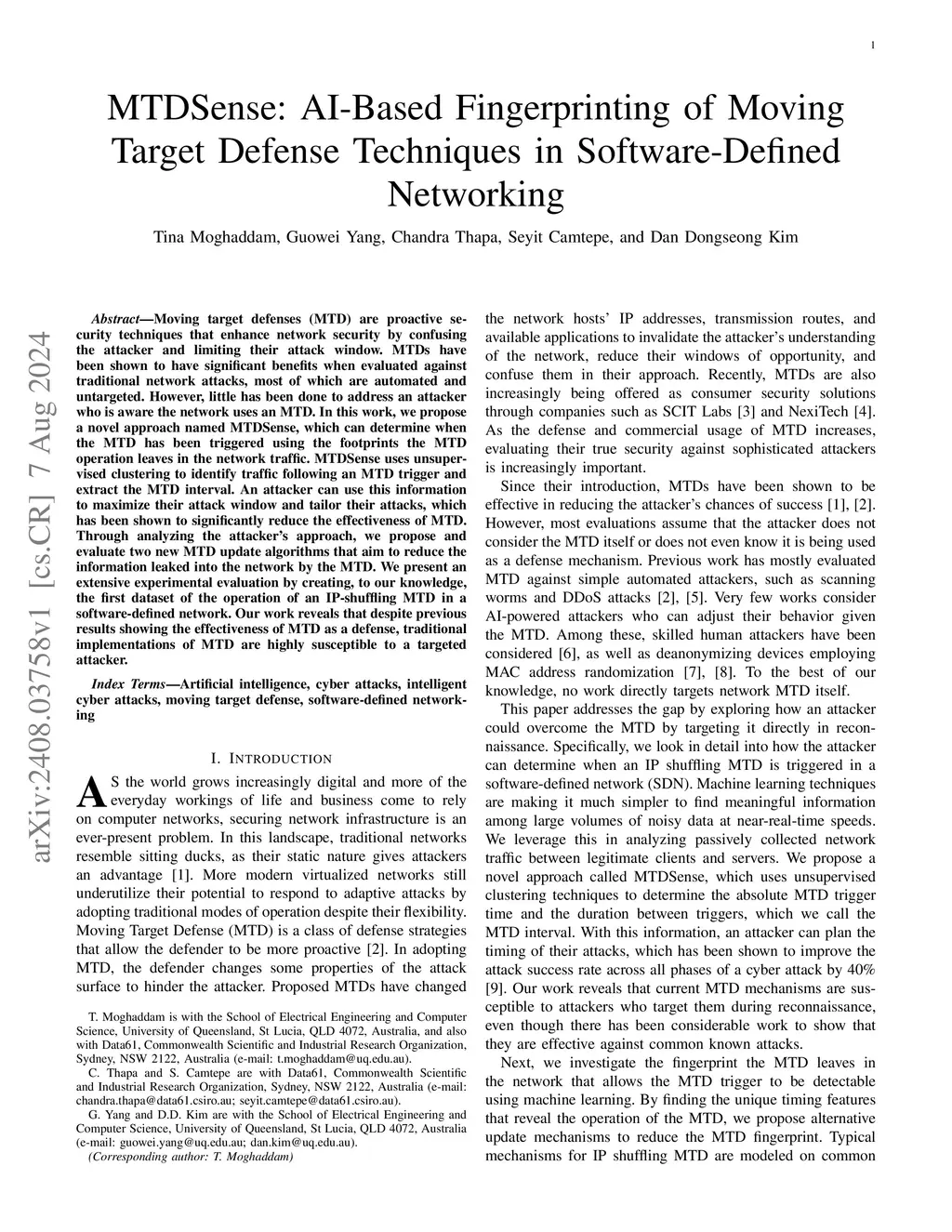 1

MTDSense: AI-Based Fingerprinting of Moving Target Defense Techniques in Software-Defined Networking

Tina Moghaddam, Guowei Yang, Chandra Thapa, Seyit Camtepe, and Dan Dongseong Kim

arXiv:2408.03758v1 [cs.CR] 7 Aug 2024

Abstract—Moving target defenses (MTD) are proactive security techniques that enhance network security by confusing the attacker and limiting their attack window. MTDs have been shown to have significant benefits when evaluated against traditional network attacks, most of which are automated and untargeted. However, little has been done to address an attacker who is aware the network uses an MTD. In this work, we propose a novel approach named MTDSense, which can determine when the MTD has been triggered using the footprints the MTD operation leaves in the network traffic. MTDSense uses unsupervised clustering to identify traffic following an MTD trigger and extract the MTD interval. An attacker can use this information to maximize their attack window and tailor their attacks, which has been shown to significantly reduce the effectiveness of MTD. Through analyzing the attacker's approach, we propose and evaluate two new MTD update algorithms that aim to reduce the information leaked into the network by the MTD. We present an extensive experimental evaluation by creating, to our knowledge, the first dataset of the operation of an IP-shuffling MTD in a software-defined network. Our work reveals that despite previous results showing the effectiveness of MTD as a defense, traditional implementations of MTD are highly susceptible to a targeted attacker.

Index Terms—Artificial intelligence, cyber attacks, intelligent cyber attacks, moving target defense, software-defined networking

I. INTRODUCTION

AS the world grows increasingly digital and more of the everyday workings of life and business come to rely on computer networks, securing network infrastructure is an ever-present problem. In this landscape, traditional networks resemble sitting ducks, as their static nature gives attackers an advantage [1]. More modern virtualized networks still underutilize their potential to respond to adaptive attacks by adopting traditional modes of operation despite their flexibility. Moving Target Defense (MTD) is a class of defense strategies that allow the defender to be more proactive [2]. In adopting MTD, the defender changes some properties of the attack surface to hinder the attacker. Proposed MTDs have changed

T. Moghaddam is with the School of Electrical Engineering and Computer Science, University of Queensland, St Lucia, QLD 4072, Australia, and also with Data61, Commonwealth Scientific and Industrial Research Organization, Sydney, NSW 2122, Australia (e-mail: t.moghaddam@uq.edu.au).

C. Thapa and S. Camtepe are with Data61, Commonwealth Scientific and Industrial Research Organization, Sydney, NSW 2122, Australia (e-mail: chandra.thapa@data61.csiro.au; seyit.camtepe@data61.csiro.au).

G. Yang and D.D. Kim are with the School of Electrical Engineering and Computer Science, University of Queensland, St Lucia, QLD 4072, Australia (e-mail: guowei.yang@uq.edu.au; dan.kim@uq.edu.au).

(Corresponding author: T. Moghaddam)

the network hosts' IP addresses, transmission routes, and available applications to invalidate the attacker's understanding of the network, reduce their windows of opportunity, and confuse them in their approach. Recently, MTDs are also increasingly being offered as consumer security solutions through companies such as SCIT Labs [3] and NexiTech [4]. As the defense and commercial usage of MTD increases, evaluating their true security against sophisticated attackers is increasingly important.

Since their introduction, MTDs have been shown to be effective in reducing the attacker's chances of success [1], [2]. However, most evaluations assume that the attacker does not consider the MTD itself or does not even know it is being used as a defense mechanism. Previous work has mostly evaluated MTD against simple automated attackers, such as scanning worms and DDoS attacks [2], [5]. Very few works consider AI-powered attackers who can adjust their behavior given the MTD. Among these, skilled human attackers have been considered [6], as well as deanonymizing devices employing MAC address randomization [7], [8]. To the best of our knowledge, no work directly targets network MTD itself.

This paper addresses the gap by exploring how an attacker could overcome the MTD by targeting it directly in reconnaissance. Specifically, we look in detail into how the attacker can determine when an IP shuffling MTD is triggered in a software-defined network (SDN). Machine learning techniques are making it much simpler to find meaningful information among large volumes of noisy data at near-real-time speeds. We leverage this in analyzing passively collected network traffic between legitimate clients and servers. We propose a novel approach called MTDSense, which uses unsupervised clustering techniques to determine the absolute MTD trigger time and the duration between triggers, which we call the MTD interval. With this information, an attacker can plan the timing of their attacks, which has been shown to improve the attack success rate across all phases of a cyber attack by 40% [9]. Our work reveals that current MTD mechanisms are susceptible to attackers who target them during reconnaissance, even though there has been considerable work to show that they are effective against common known attacks.

Next, we investigate the fingerprint the MTD leaves in the network that allows the MTD trigger to be detectable using machine learning. By finding the unique timing features that reveal the operation of the MTD, we propose alternative update mechanisms to reduce the MTD fingerprint. Typical mechanisms for IP shuffling MTD are modeled on common